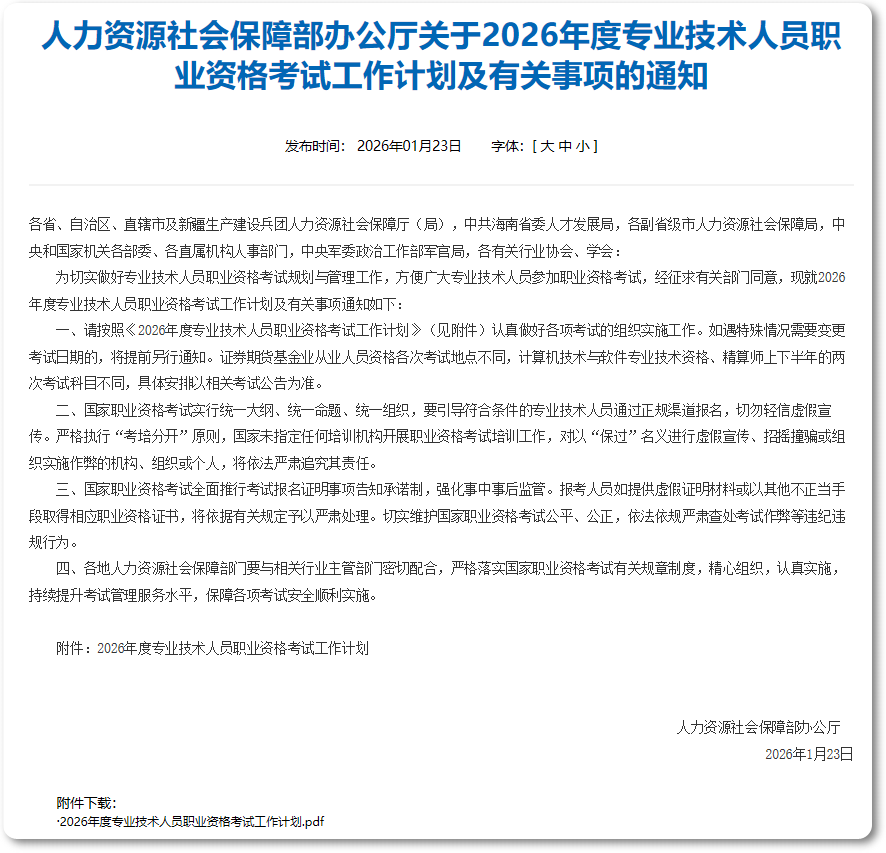 人力资源社会保障部办公厅关于2026年度专业技术人员职业资格考试工作计划及有关事项的通知

发布时间： 2026年01月23日　　字体：[ 大 中 小 ]

各省、自治区、直辖市及新疆生产建设兵团人力资源社会保障厅（局），中共海南省委人才发展局，各副省级市人力资源社会保障局，中央和国家机关各部委、各直属机构人事部门，中央军委政治工作部军官局，各有关行业协会、学会：

为切实做好专业技术人员职业资格考试规划与管理工作，方便广大专业技术人员参加职业资格考试，经征求有关部门同意，现就2026年度专业技术人员职业资格考试工作计划及有关事项通知如下：

一、请按照《2026年度专业技术人员职业资格考试工作计划》（见附件）认真做好各项考试的组织实施工作。如遇特殊情况需要变更考试日期的，将提前另行通知。证券期货基金业从业人员资格各次考试地点不同，计算机技术与软件专业技术资格、精算师上下半年的两次考试科目不同，具体安排以相关考试公告为准。

二、国家职业资格考试实行统一大纲、统一命题、统一组织，要引导符合条件的专业技术人员通过正规渠道报名，切勿轻信虚假宣传。严格执行“考培分开”原则，国家未指定任何培训机构开展职业资格考试培训工作，对以“保过”名义进行虚假宣传、招摇撞骗或组织实施作弊的机构、组织或个人，将依法严肃追究其责任。

三、国家职业资格考试全面推行考试报名证明事项告知承诺制，强化事中事后监管。报考人员如提供虚假证明材料或以其他不正当手段取得相应职业资格证书，将依据有关规定予以严肃处理。切实维护国家职业资格考试公平、公正，依法依规严肃查处考试作弊等违纪违规行为。

四、各地人力资源社会保障部门要与相关行业主管部门密切配合，严格落实国家职业资格考试有关规章制度，精心组织，认真实施，持续提升考试管理服务水平，保障各项考试安全顺利实施。

附件：2026年度专业技术人员职业资格考试工作计划

人力资源社会保障部办公厅
2026年1月23日

附件下载：
·2026年度专业技术人员职业资格考试工作计划.pdf